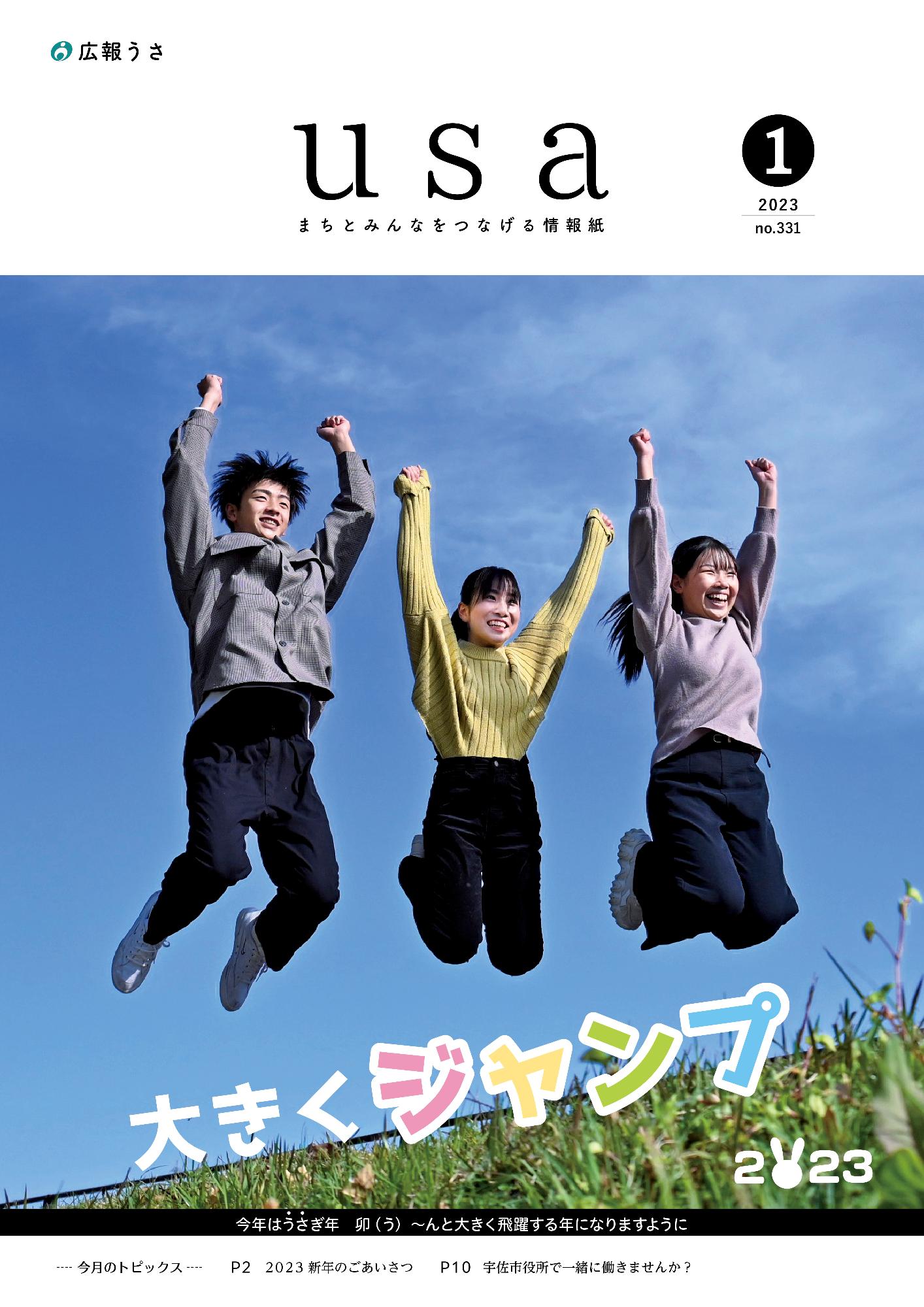 広報うさ

usa

まちとみんなをつなげる情報紙

1
2023
no.331

大きくジャンプ
2023

今年はうさぎ年　卯（う）～んと大きく飛躍する年になりますように

---- 今月のトピックス ----　P2　2023 新年のごあいさつ　P10　宇佐市役所で一緒に働きませんか？